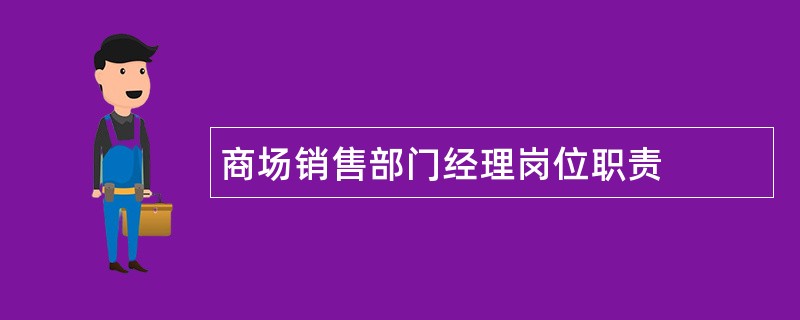 商场销售部门经理岗位职责